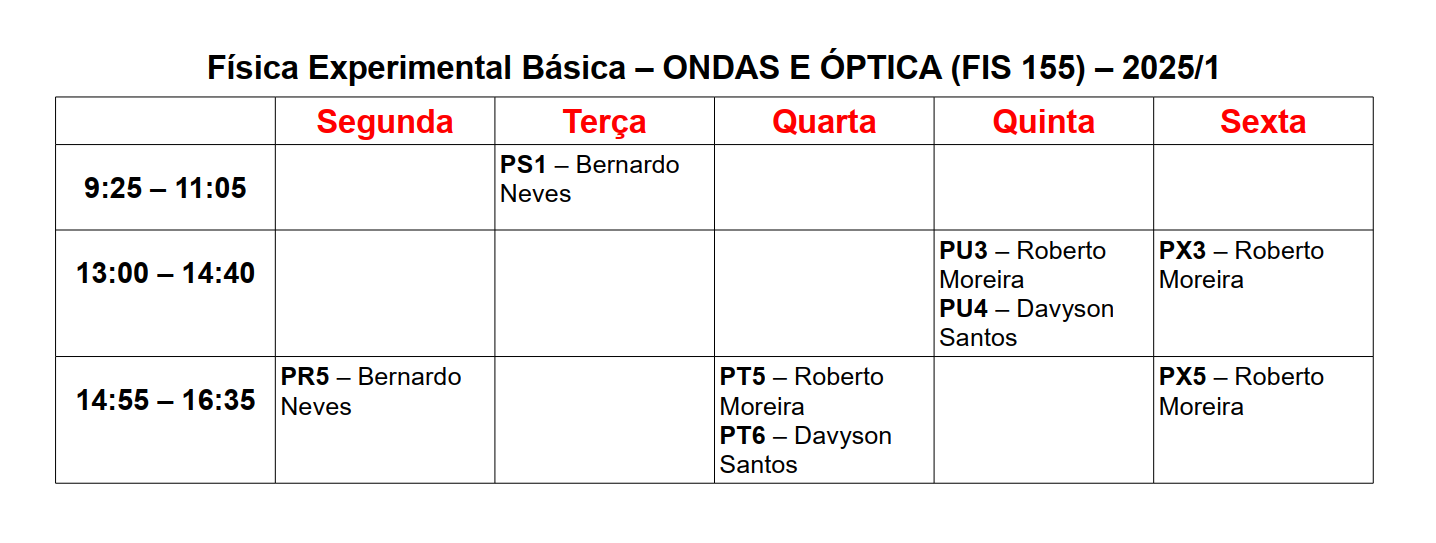 Física Experimental Básica – ONDAS E ÓPTICA (FIS 155) – 2025/1

| | Segunda | Terça | Quarta | Quinta | Sexta |
|---|---|---|---|---|---|
| 9:25 – 11:05 | | PS1 – Bernardo Neves | | | |
| 13:00 – 14:40 | | | | PU3 – Roberto Moreira PU4 – Davyson Santos | PX3 – Roberto Moreira |
| 14:55 – 16:35 | PR5 – Bernardo Neves | | PT5 – Roberto Moreira PT6 – Davyson Santos | | PX5 – Roberto Moreira |